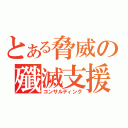 とある脅威の殲滅支援
コンサルティング